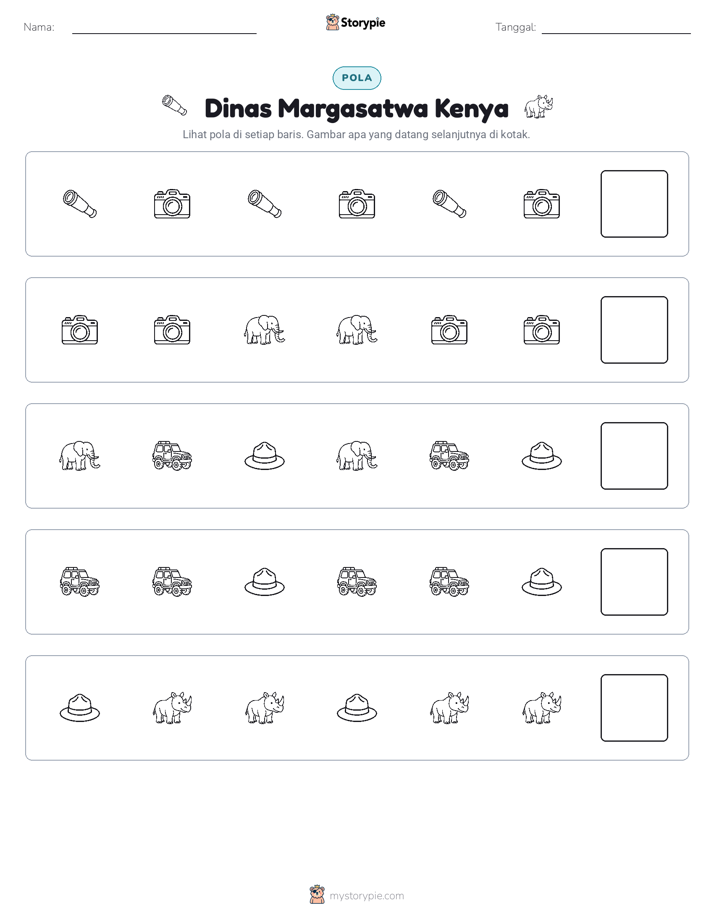 Nama: ____ Storypie Tanggal: ____

POLA

Dinas Margasatwa Kenya

Lihat pola di setiap baris. Gambar apa yang datang selanjutnya di kotak.

mystorypie.com